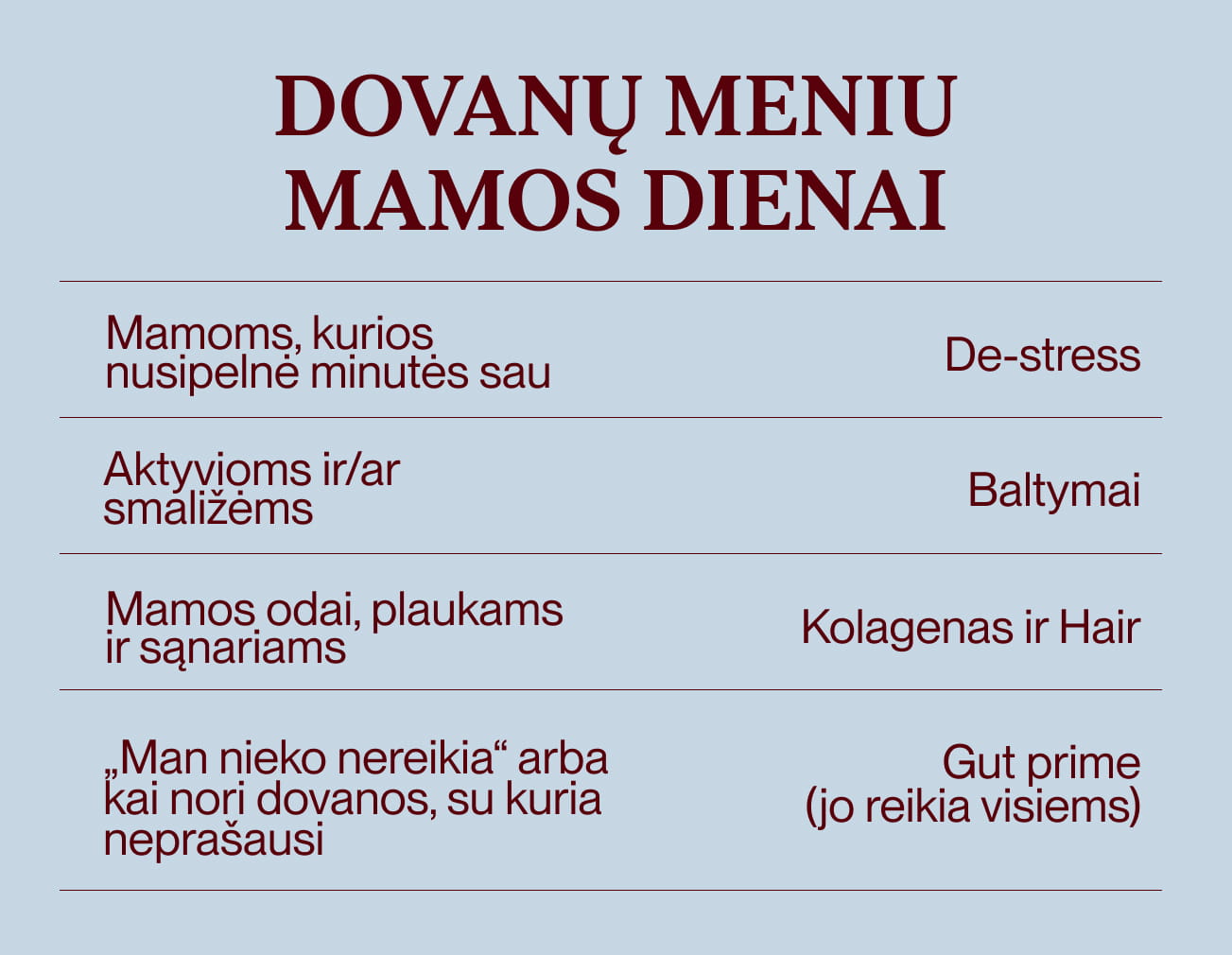 DOVANŲ MENIU
MAMOS DIENAI

Mamoms, kurios nusipelnė minutės sau

De-stress

Aktyvioms ir/ar smaližėms

Baltymai

Mamos odai, plaukams ir sąnariams

Kolagenas ir Hair

„Man nieko nereikia“ arba kai nori dovanos, su kuria neprašausi

Gut prime
(jo reikia visiems)